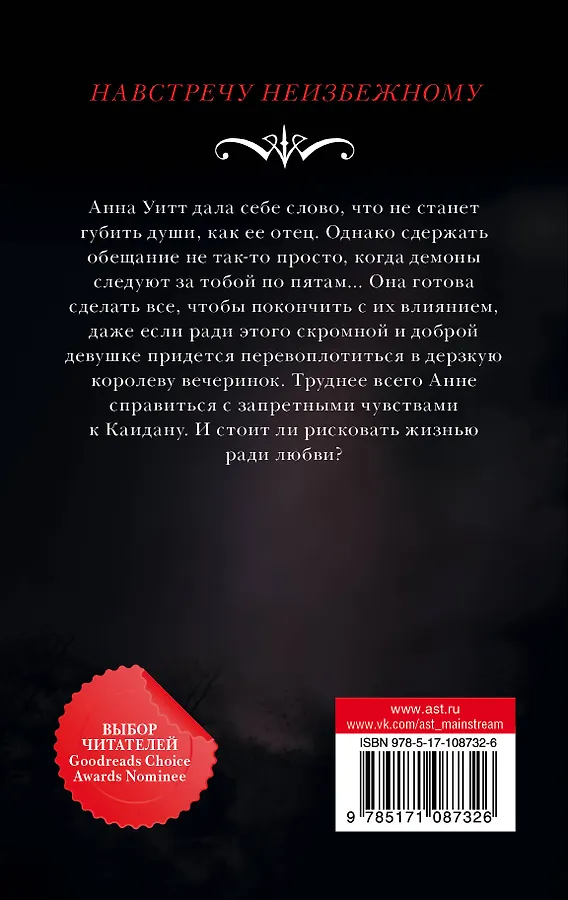 НАВСТРЕЧУ НЕИЗБЕЖНОМУ

Анна Уитт дала себе слово, что не станет губить души, как ее отец. Однако сдержать обещание не так-то просто, когда демоны следуют за тобой по пятам... Она готова сделать все, чтобы покончить с их влиянием, даже если ради этого скромной и доброй девушке придется перевоплотиться в дерзкую королеву вечеринок. Труднее всего Анне справиться с запретными чувствами к Каидану. И стоит ли рисковать жизнью ради любви?

ВЫБОР ЧИТАТЕЛЕЙ
Goodreads Choice Awards Nominee

www.ast.ru
www.vk.com/ast_mainstream
ISBN 978-5-17-108732-6
9 785171 087326